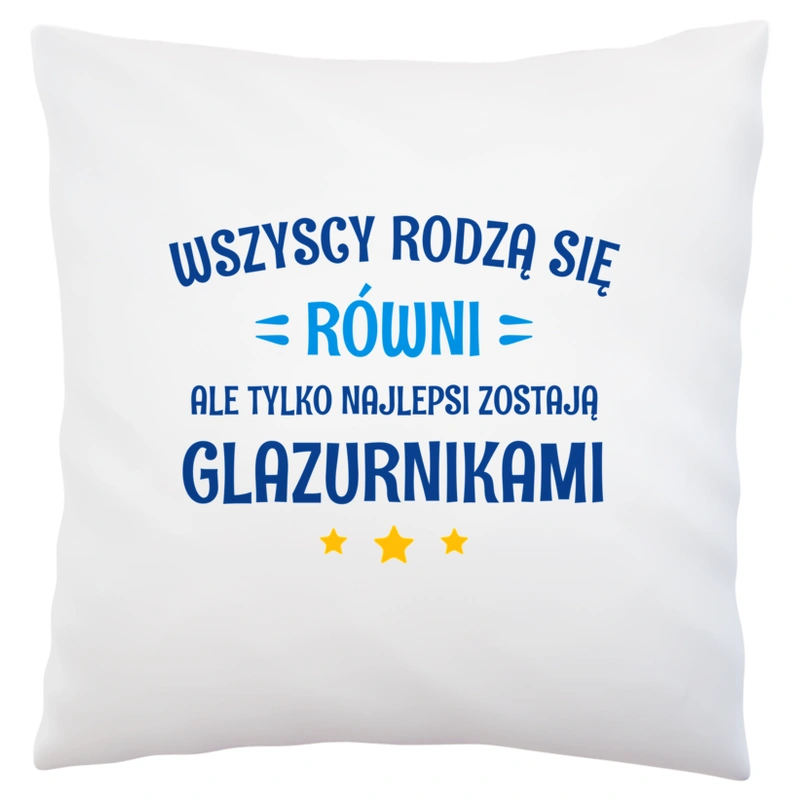 WSZYSCY RODZĄ SIĘ
RÓWNI
ALE TYLKO NAJLEPSI ZOSTAJĄ
GLAZURNIKAMI